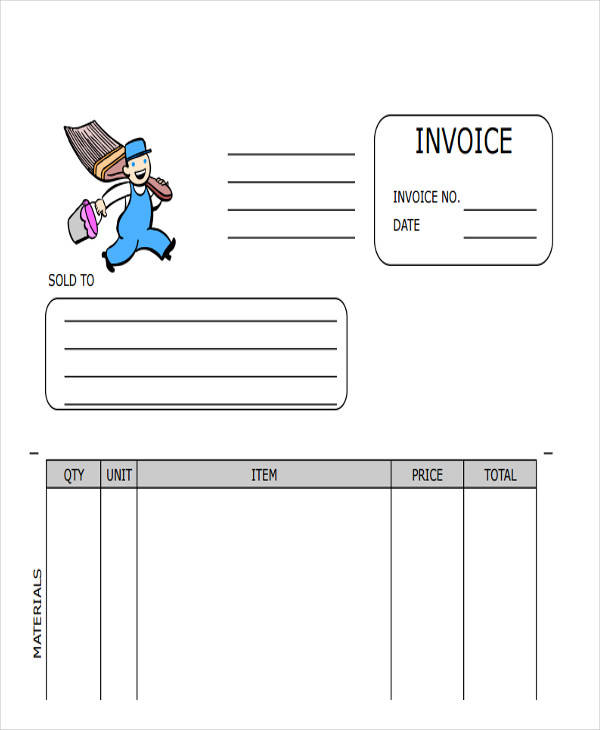 INVOICE

INVOICE NO.

DATE

SOLD TO

| QTY | UNIT | ITEM | PRICE | TOTAL |
|---|---|---|---|---|
| | | | | |

MATERIALS